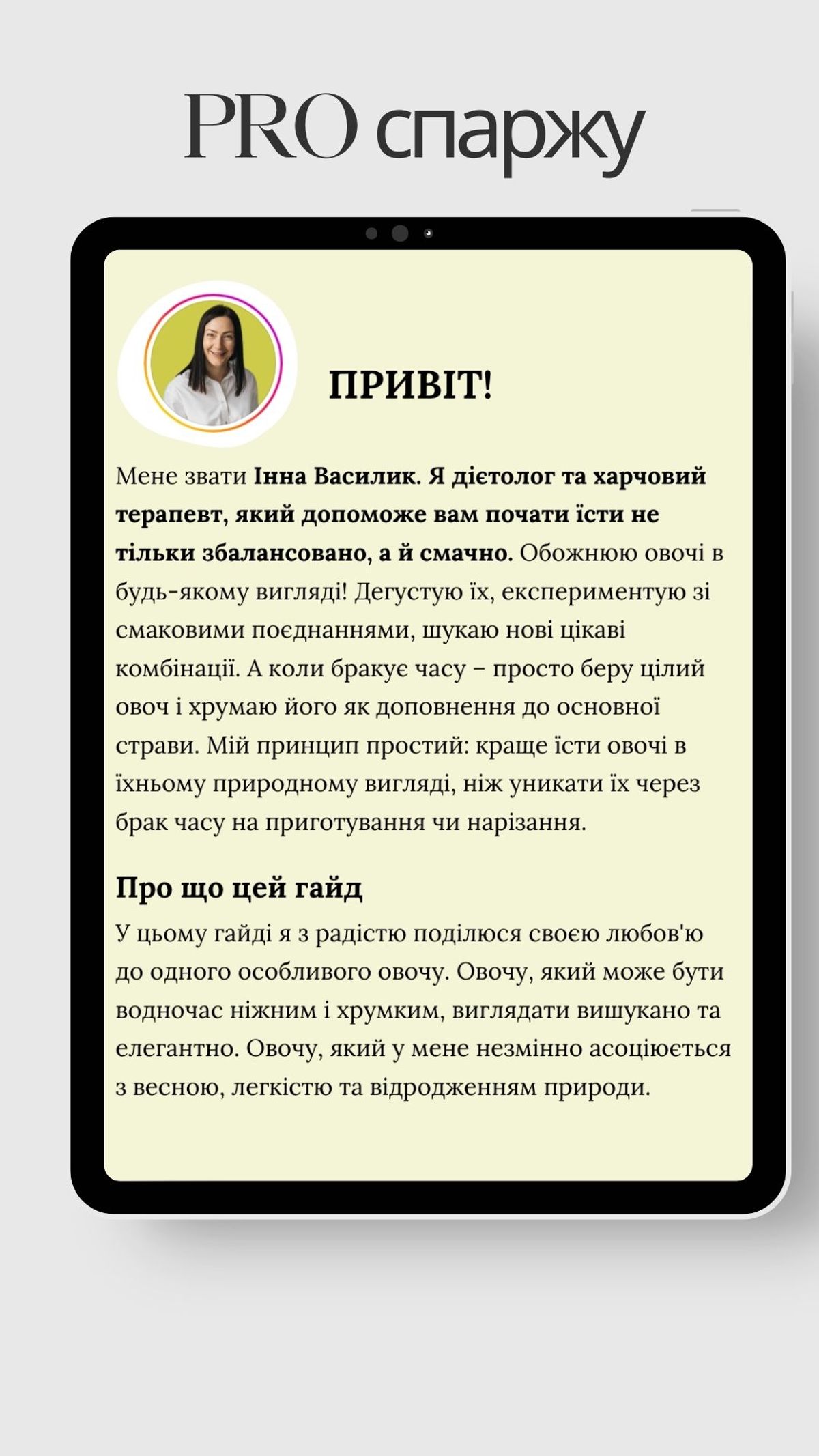 PRO спаржу

ПРИВІТ!

Мене звати Інна Василик. Я дієтолог та харчовий терапевт, який допоможе вам почати їсти не тільки збалансовано, а й смачно. Обожнюю овочі в будь-якому вигляді! Дегустую їх, експериментую зі смаковими поєднаннями, шукаю нові цікаві комбінації. А коли бракує часу – просто беру цілий овоч і хрумаю його як доповнення до основної страви. Мій принцип простий: краще їсти овочі в їхньому природному вигляді, ніж уникати їх через брак часу на приготування чи нарізання.

Про що цей гайд

У цьому гайді я з радістю поділюся своєю любов'ю до одного особливого овочу. Овочу, який може бути водночас ніжним і хрумким, виглядати вишукано та елегантно. Овочу, який у мене незмінно асоціюється з весною, легкістю та відродженням природи.